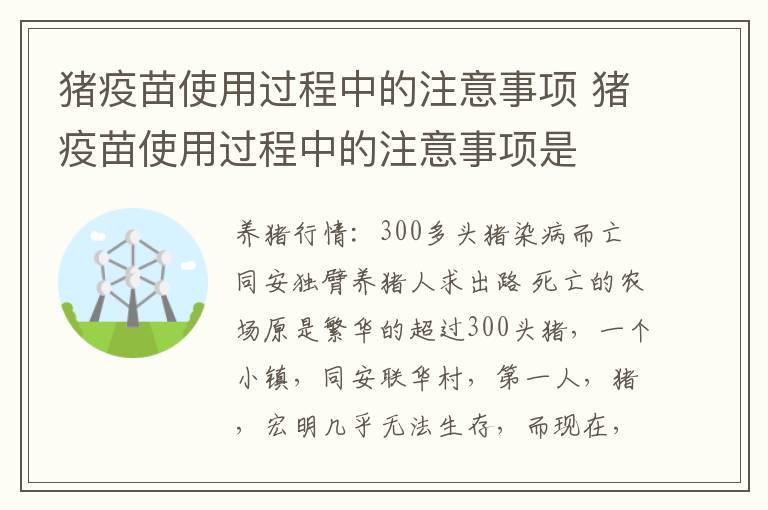 猪疫苗使用过程中的注意事项 猪疫苗使用过程中的注意事项是

养猪行情：300多头猪染病而亡 同安独臂养猪人求出路 死亡的农场原是繁华的超过300头猪，一个小镇，同安联华村，第一人，猪，宏明几乎无法生存，而现在，